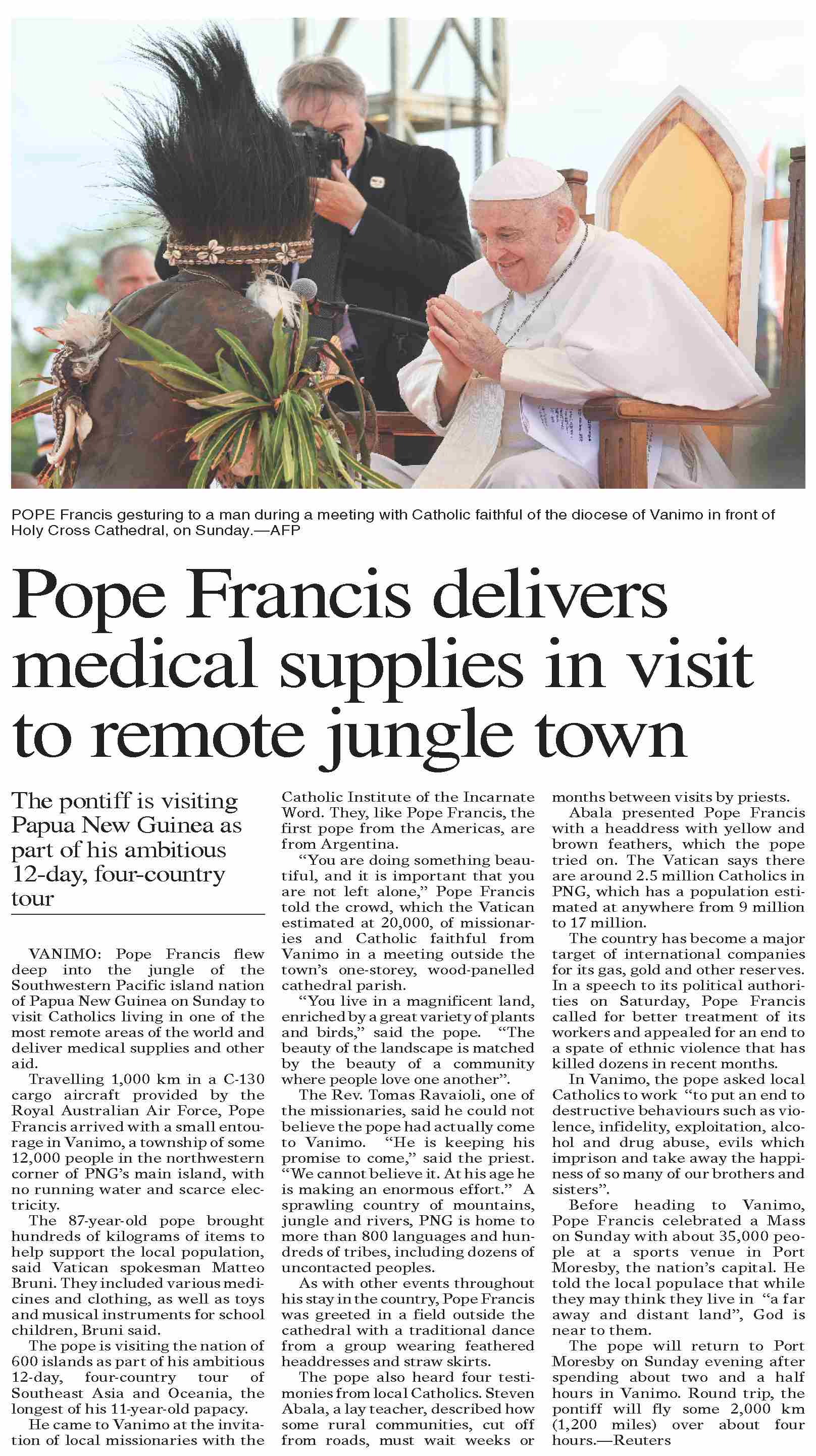 POPE Francis gesturing to a man during a meeting with Catholic faithful of the diocese of Vanimo in front of Holy Cross Cathedral, on Sunday.—AFP

Pope Francis delivers medical supplies in visit to remote jungle town

The pontiff is visiting Papua New Guinea as part of his ambitious 12-day, four-country tour

VANIMO: Pope Francis flew deep into the jungle of the Southwestern Pacific island nation of Papua New Guinea on Sunday to visit Catholics living in one of the most remote areas of the world and deliver medical supplies and other aid.

Travelling 1,000 km in a C-130 cargo aircraft provided by the Royal Australian Air Force, Pope Francis arrived with a small entourage in Vanimo, a township of some 12,000 people in the northwestern corner of PNG's main island, with no running water and scarce electricity.

The 87-year-old pope brought hundreds of kilograms of items to help support the local population, said Vatican spokesman Matteo Bruni. They included various medicines and clothing, as well as toys and musical instruments for school children, Bruni said.

The pope is visiting the nation of 600 islands as part of his ambitious 12-day, four-country tour of Southeast Asia and Oceania, the longest of his 11-year-old papacy.

He came to Vanimo at the invitation of local missionaries with the Catholic Institute of the Incarnate Word. They, like Pope Francis, the first pope from the Americas, are from Argentina.

"You are doing something beautiful, and it is important that you are not left alone," Pope Francis told the crowd, which the Vatican estimated at 20,000, of missionaries and Catholic faithful from Vanimo in a meeting outside the town's one-storey, wood-panelled cathedral parish.

"You live in a magnificent land, enriched by a great variety of plants and birds," said the pope. "The beauty of the landscape is matched by the beauty of a community where people love one another".

The Rev. Tomas Ravaioli, one of the missionaries, said he could not believe the pope had actually come to Vanimo. "He is keeping his promise to come," said the priest. "We cannot believe it. At his age he is making an enormous effort." A sprawling country of mountains, jungle and rivers, PNG is home to more than 800 languages and hundreds of tribes, including dozens of uncontacted peoples.

As with other events throughout his stay in the country, Pope Francis was greeted in a field outside the cathedral with a traditional dance from a group wearing feathered headdresses and straw skirts.

The pope also heard four testimonies from local Catholics. Steven Abala, a lay teacher, described how some rural communities, cut off from roads, must wait weeks or months between visits by priests.

Abala presented Pope Francis with a headdress with yellow and brown feathers, which the pope tried on. The Vatican says there are around 2.5 million Catholics in PNG, which has a population estimated at anywhere from 9 million to 17 million.

The country has become a major target of international companies for its gas, gold and other reserves. In a speech to its political authorities on Saturday, Pope Francis called for better treatment of its workers and appealed for an end to a spate of ethnic violence that has killed dozens in recent months.

In Vanimo, the pope asked local Catholics to work "to put an end to destructive behaviours such as violence, infidelity, exploitation, alcohol and drug abuse, evils which imprison and take away the happiness of so many of our brothers and sisters".

Before heading to Vanimo, Pope Francis celebrated a Mass on Sunday with about 35,000 people at a sports venue in Port Moresby, the nation's capital. He told the local populace that while they may think they live in "a far away and distant land", God is near to them.

The pope will return to Port Moresby on Sunday evening after spending about two and a half hours in Vanimo. Round trip, the pontiff will fly some 2,000 km (1,200 miles) over about four hours.—Reuters